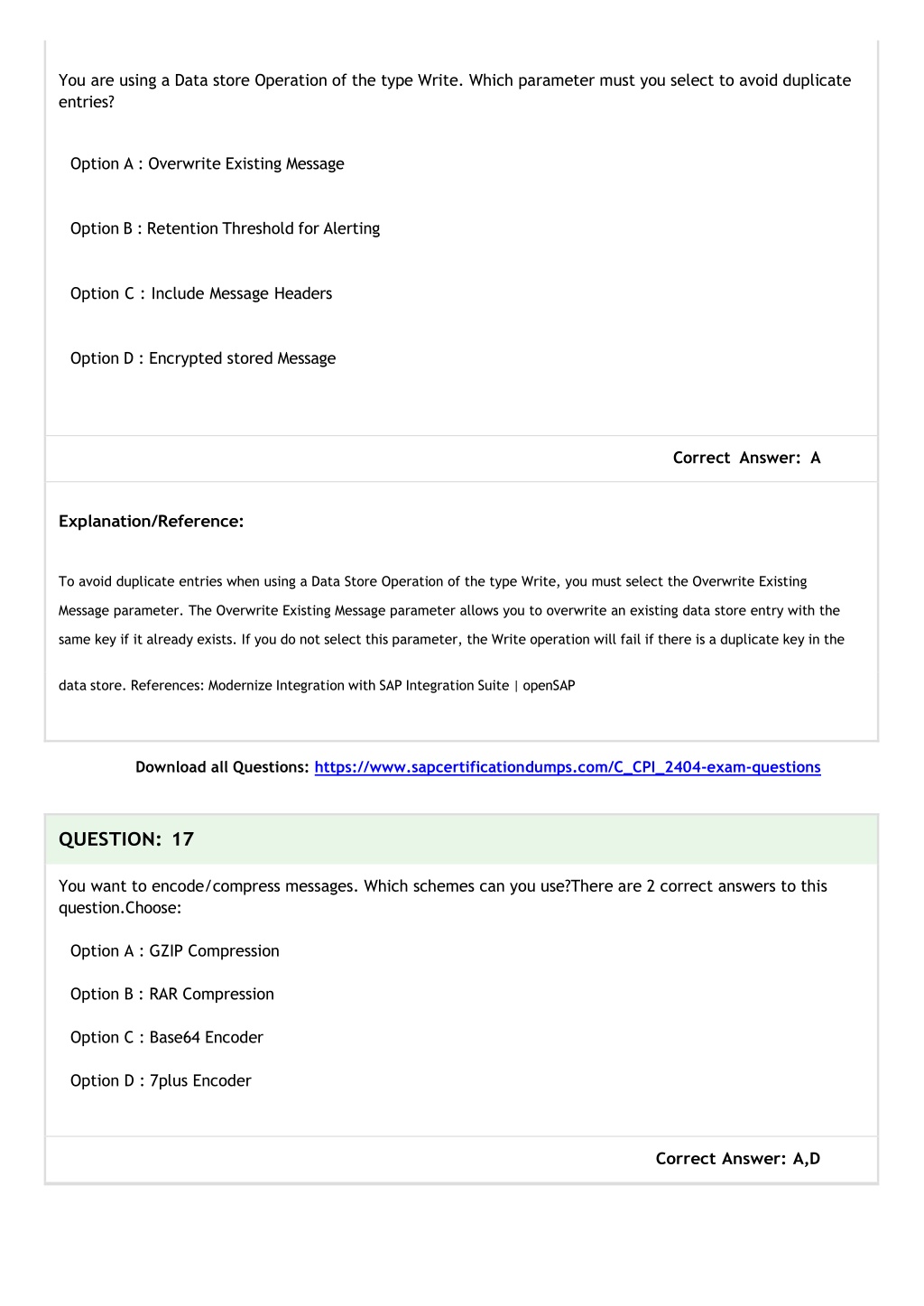 You are using a Data store Operation of the type Write. Which parameter must you select to avoid duplicate entries?

Option A : Overwrite Existing Message

Option B : Retention Threshold for Alerting

Option C : Include Message Headers

Option D : Encrypted stored Message

Correct Answer: A

Explanation/Reference:

To avoid duplicate entries when using a Data Store Operation of the type Write, you must select the Overwrite Existing Message parameter. The Overwrite Existing Message parameter allows you to overwrite an existing data store entry with the same key if it already exists. If you do not select this parameter, the Write operation will fail if there is a duplicate key in the data store. References: Modernize Integration with SAP Integration Suite | openSAP

Download all Questions: https://www.sapcertificationdumps.com/C_CPI_2404-exam-questions

QUESTION: 17

You want to encode/compress messages. Which schemes can you use?There are 2 correct answers to this question.Choose:

Option A : GZIP Compression

Option B : RAR Compression

Option C : Base64 Encoder

Option D : 7plus Encoder

Correct Answer: A,D